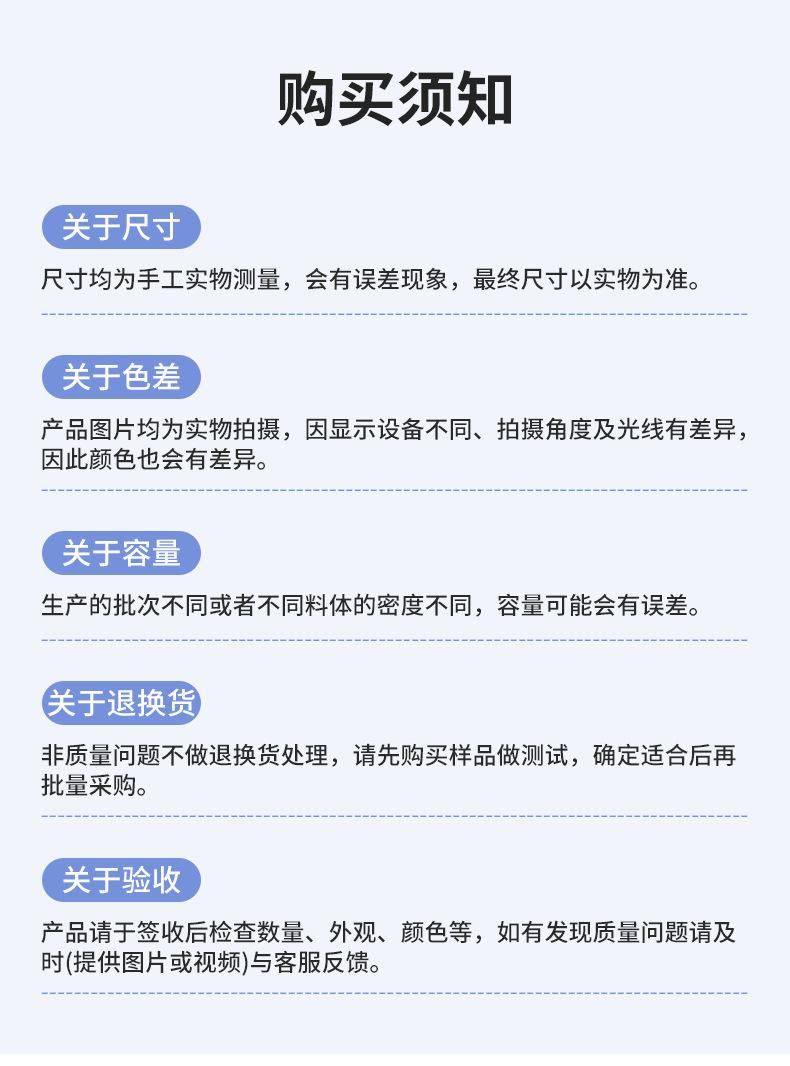 购买须知

关于尺寸

尺寸均为手工实物测量，会有误差现象，最终尺寸以实物为准。

关于色差

产品图片均为实物拍摄，因显示设备不同、拍摄角度及光线有差异，因此颜色也会有差异。

关于容量

生产的批次不同或者不同料体的密度不同，容量可能会有误差。

关于退换货

非质量问题不做退换货处理，请先购买样品做测试，确定适合后再批量采购。

关于验收

产品请于签收后检查数量、外观、颜色等，如有发现质量问题请及时(提供图片或视频)与客服反馈。